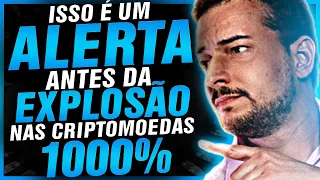 ISSO É UM
ALERTA
ANTES DA
EXPLOSÃO
NAS CRIPTOMOEDAS
1000%